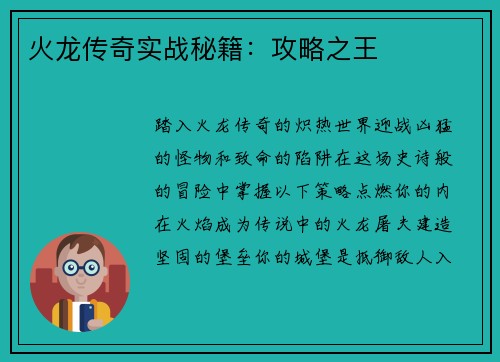 火龙传奇实战秘籍：攻略之王

踏入火龙传奇的炽热世界迎战凶猛的怪物和致命的陷阱在这场史诗般的冒险中掌握以下策略点燃你的内在火焰成为传说中的火龙屠夫建造坚固的堡垒你的城堡是抵御敌人入